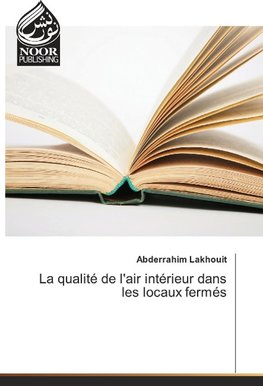 نور نشر
NOOR
PUBLISHING

Abderrahim Lakhouit

La qualité de l'air intérieur dans les locaux fermés